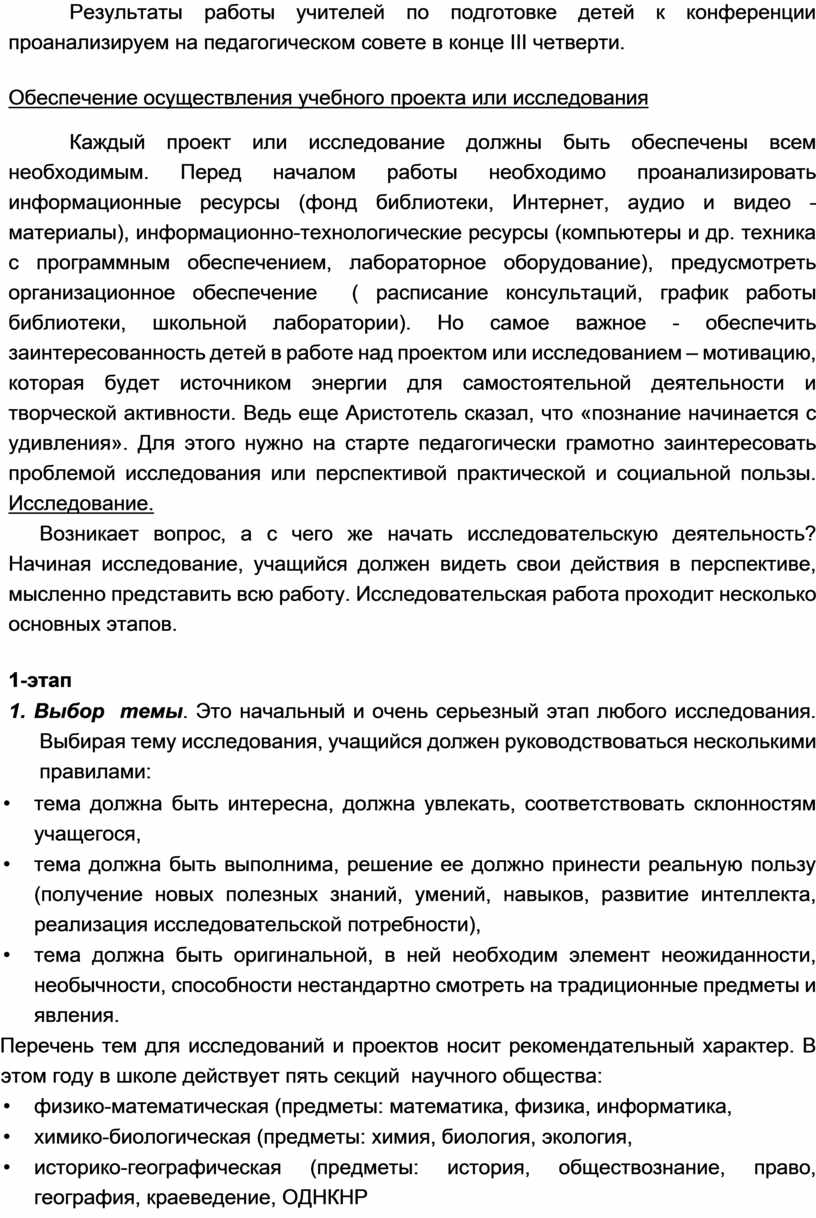 Результаты работы учителей по подготовке детей к конференции проанализируем на педагогическом совете в конце III четверти.

Обеспечение осуществления учебного проекта или исследования

Каждый проект или исследование должны быть обеспечены всем необходимым. Перед началом работы необходимо проанализировать информационные ресурсы (фонд библиотеки, Интернет, аудио и видео - материалы), информационно-технологические ресурсы (компьютеры и др. техника с программным обеспечением, лабораторное оборудование), предусмотреть организационное обеспечение ( расписание консультаций, график работы библиотеки, школьной лаборатории). Но самое важное - обеспечить заинтересованность детей в работе над проектом или исследованием – мотивацию, которая будет источником энергии для самостоятельной деятельности и творческой активности. Ведь еще Аристотель сказал, что «познание начинается с удивления». Для этого нужно на старте педагогически грамотно заинтересовать проблемой исследования или перспективой практической и социальной пользы.
Исследование.

Возникает вопрос, а с чего же начать исследовательскую деятельность? Начиная исследование, учащийся должен видеть свои действия в перспективе, мысленно представить всю работу. Исследовательская работа проходит несколько основных этапов.

1-этап
1. Выбор темы. Это начальный и очень серьезный этап любого исследования. Выбирая тему исследования, учащийся должен руководствоваться несколькими правилами:
• тема должна быть интересна, должна увлекать, соответствовать склонностям учащегося,
• тема должна быть выполнима, решение ее должно принести реальную пользу (получение новых полезных знаний, умений, навыков, развитие интеллекта, реализация исследовательской потребности),
• тема должна быть оригинальной, в ней необходим элемент неожиданности, необычности, способности нестандартно смотреть на традиционные предметы и явления.
Перечень тем для исследований и проектов носит рекомендательный характер. В этом году в школе действует пять секций научного общества:
• физико-математическая (предметы: математика, физика, информатика,
• химико-биологическая (предметы: химия, биология, экология,
• историко-географическая (предметы: история, обществознание, право, география, краеведение, ОДНКНР